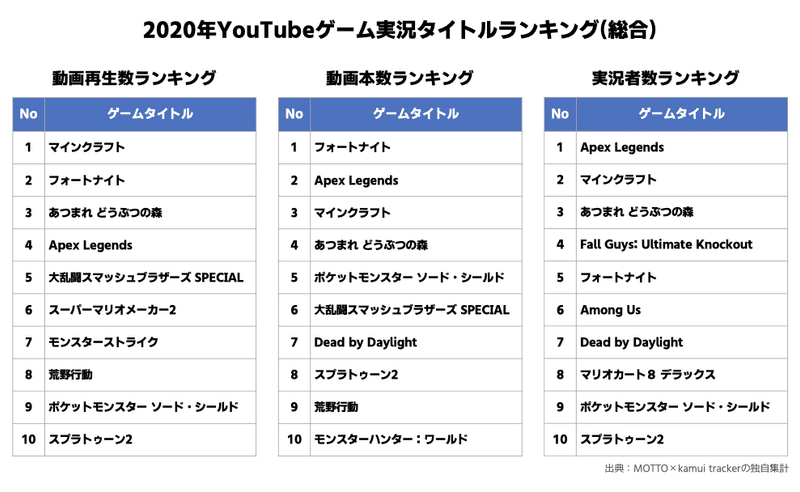 2020年YouTubeゲーム実況タイトルランキング(総合)

動画再生数ランキング

| No | ゲームタイトル |
|---|---|
| 1 | マインクラフト |
| 2 | フォートナイト |
| 3 | あつまれ どうぶつの森 |
| 4 | Apex Legends |
| 5 | 大乱闘スマッシュブラザーズ SPECIAL |
| 6 | スーパーマリオメーカー2 |
| 7 | モンスターストライク |
| 8 | 荒野行動 |
| 9 | ポケットモンスター ソード・シールド |
| 10 | スプラトゥーン2 |

動画本数ランキング

| No | ゲームタイトル |
|---|---|
| 1 | フォートナイト |
| 2 | Apex Legends |
| 3 | マインクラフト |
| 4 | あつまれ どうぶつの森 |
| 5 | ポケットモンスター ソード・シールド |
| 6 | 大乱闘スマッシュブラザーズ SPECIAL |
| 7 | Dead by Daylight |
| 8 | スプラトゥーン2 |
| 9 | 荒野行動 |
| 10 | モンスターハンター：ワールド |

実況者数ランキング

| No | ゲームタイトル |
|---|---|
| 1 | Apex Legends |
| 2 | マインクラフト |
| 3 | あつまれ どうぶつの森 |
| 4 | Fall Guys: Ultimate Knockout |
| 5 | フォートナイト |
| 6 | Among Us |
| 7 | Dead by Daylight |
| 8 | マリオカート8 デラックス |
| 9 | ポケットモンスター ソード・シールド |
| 10 | スプラトゥーン2 |

出典：MOTTO×kamui trackerの独自集計